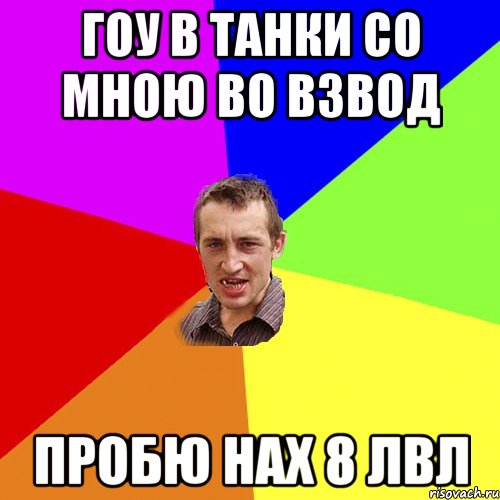 ГОУ В ТАНКИ СО МНОЮ ВО ВЗВОД

ПРОБЮ НАХ 8 ЛВЛ

risovach.ru